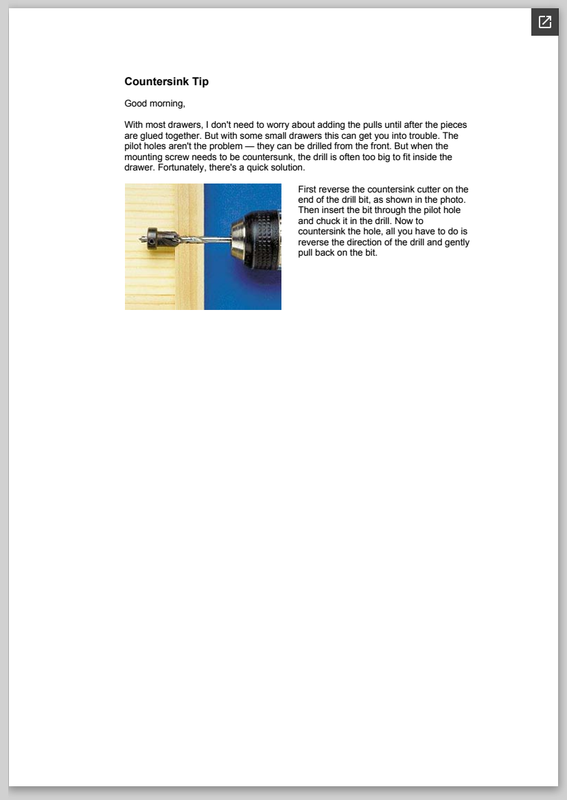 Countersink Tip

Good morning,

With most drawers, I don't need to worry about adding the pulls until after the pieces are glued together. But with some small drawers this can get you into trouble. The pilot holes aren't the problem — they can be drilled from the front. But when the mounting screw needs to be countersunk, the drill is often too big to fit inside the drawer. Fortunately, there's a quick solution.

First reverse the countersink cutter on the end of the drill bit, as shown in the photo. Then insert the bit through the pilot hole and chuck it in the drill. Now to countersink the hole, all you have to do is reverse the direction of the drill and gently pull back on the bit.